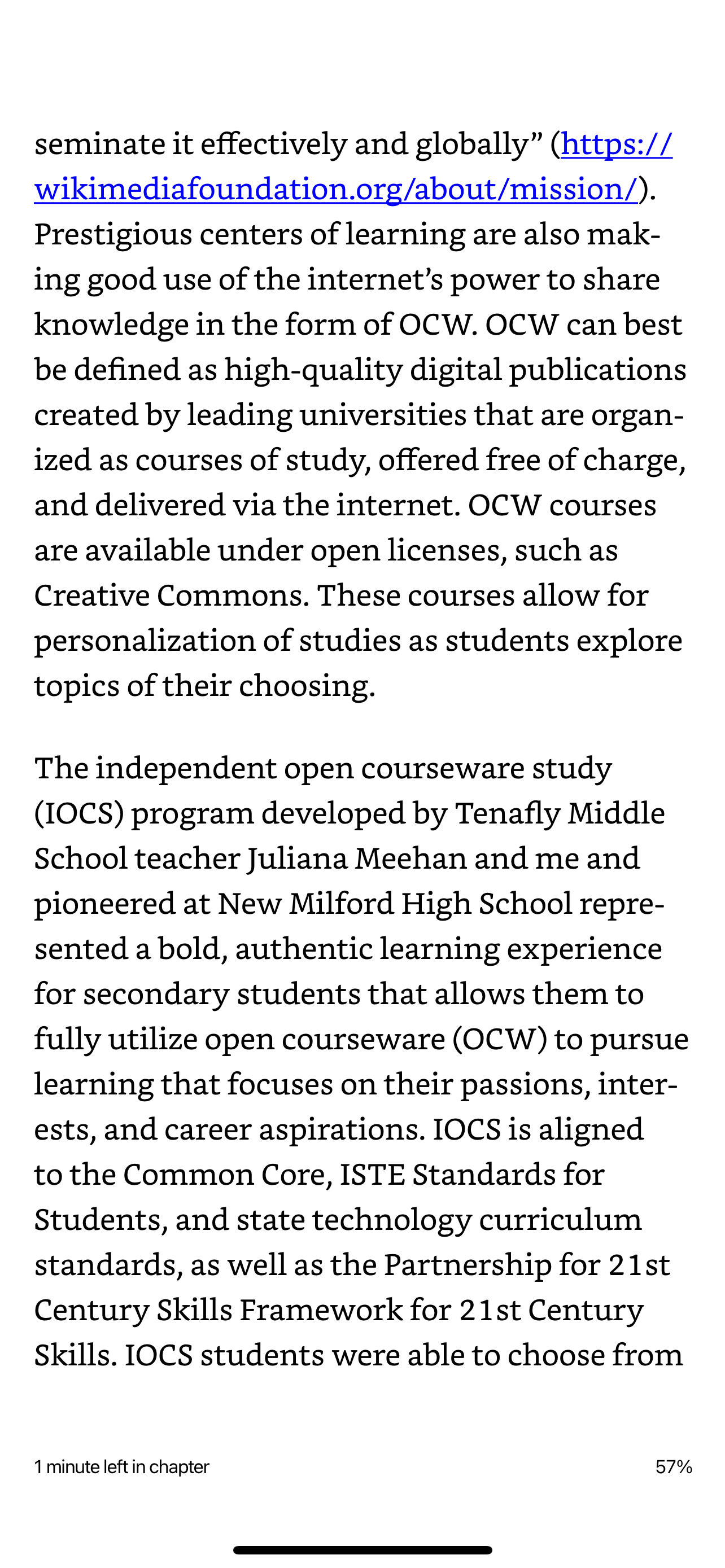 seminate it effectively and globally” (https://wikimediafoundation.org/about/mission/). Prestigious centers of learning are also making good use of the internet’s power to share knowledge in the form of OCW. OCW can best be defined as high-quality digital publications created by leading universities that are organized as courses of study, offered free of charge, and delivered via the internet. OCW courses are available under open licenses, such as Creative Commons. These courses allow for personalization of studies as students explore topics of their choosing.

The independent open courseware study (IOCS) program developed by Tenafly Middle School teacher Juliana Meehan and me and pioneered at New Milford High School represented a bold, authentic learning experience for secondary students that allows them to fully utilize open courseware (OCW) to pursue learning that focuses on their passions, interests, and career aspirations. IOCS is aligned to the Common Core, ISTE Standards for Students, and state technology curriculum standards, as well as the Partnership for 21st Century Skills Framework for 21st Century Skills. IOCS students were able to choose from

1 minute left in chapter

57%